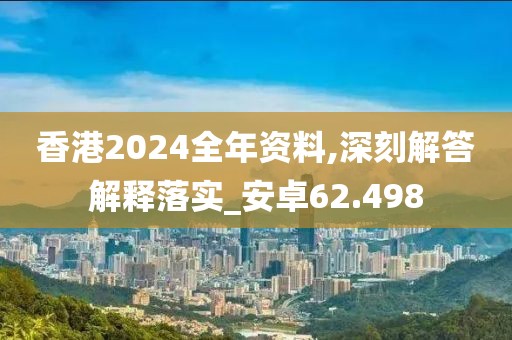 香港2024全年资料,深刻解答解释落实_安卓62.498